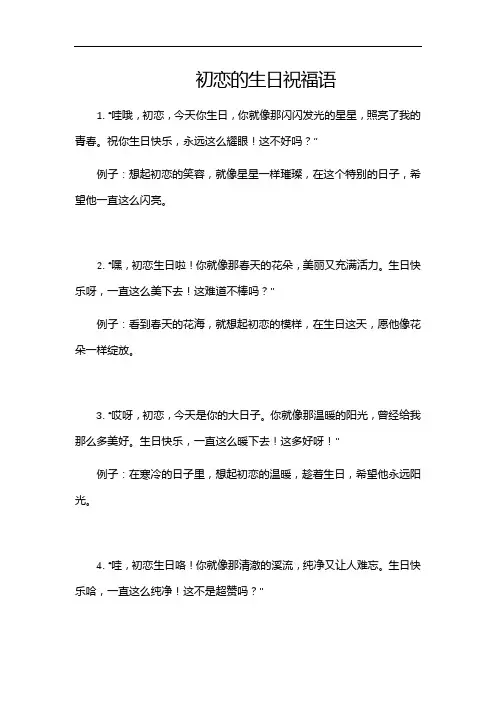 初恋的生日祝福语

1. "哇哦，初恋，今天你生日，你就像那闪闪发光的星星，照亮了我的青春。祝你生日快乐，永远这么耀眼！这不好吗？"

例子：想起初恋的笑容，就像星星一样璀璨，在这个特别的日子，希望他一直这么闪亮。

2. "嘿，初恋生日啦！你就像那春天的花朵，美丽又充满活力。生日快乐呀，一直这么美下去！这难道不棒吗？"

例子：看到春天的花海，就想起初恋的模样，在生日这天，愿他像花朵一样绽放。

3. "哎呀，初恋，今天是你的大日子。你就像那温暖的阳光，曾经给我那么多美好。生日快乐，一直这么暖下去！这多好呀！"

例子：在寒冷的日子里，想起初恋的温暖，趁着生日，希望他永远阳光。

4. "哇，初恋生日咯！你就像那清澈的溪流，纯净又让人难忘。生日快乐哈，一直这么纯净！这不是超赞吗？"